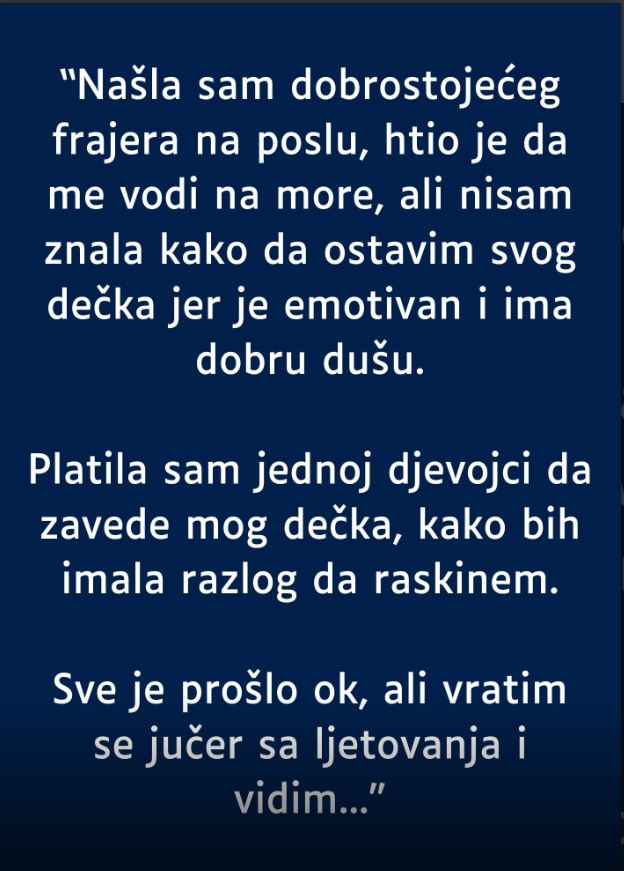 "Našla sam dobrostojećeg frajera na poslu, htio je da me vodi na more, ali nisam znala kako da ostavim svog dečka jer je emotivan i ima dobru dušu.

Platila sam jednoj djevojci da zavede mog dečka, kako bih imala razlog da raskinem.

Sve je prošlo ok, ali vratim se jučer sa ljetovanja i vidim..."